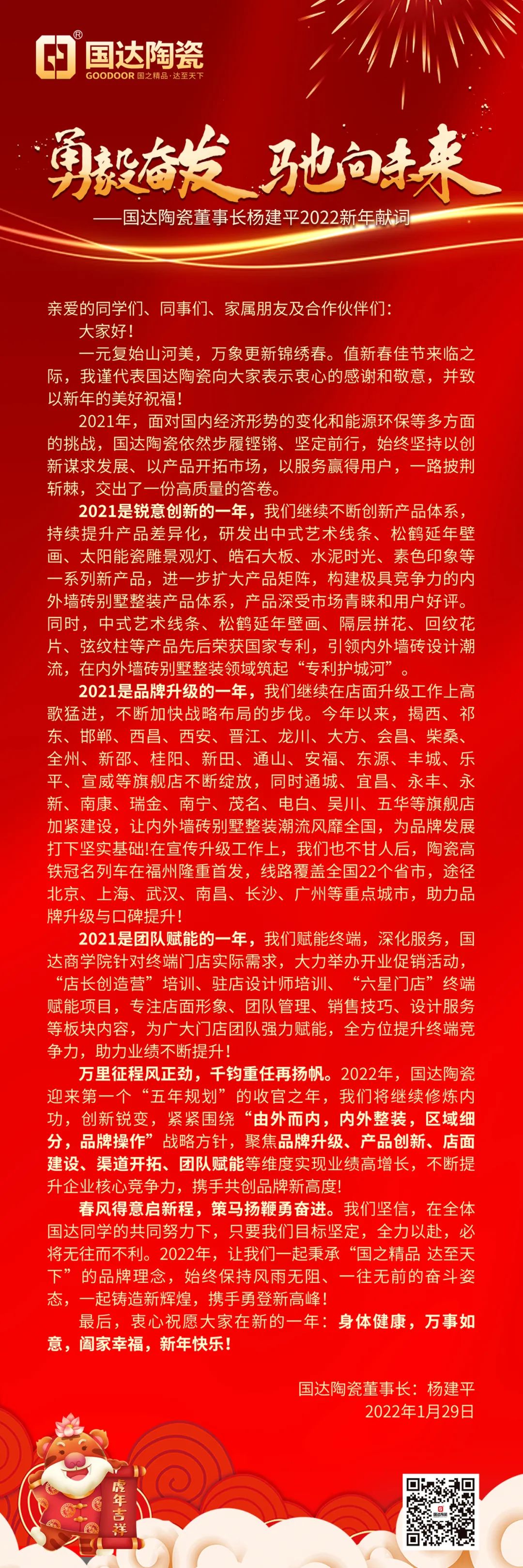 国达陶瓷
GOODOOR 国之精品·达至天下

勇毅奋发 驰向未来
——国达陶瓷董事长杨建平2022新年献词

亲爱的同学们、同事们、家属朋友及合作伙伴们：

大家好！

一元复始山河美，万象更新锦绣春。值新春佳节来临之际，我谨代表国达陶瓷向大家表示衷心的感谢和敬意，并致以新年的美好祝福！

2021年，面对国内经济形势的变化和能源环保等多方面的挑战，国达陶瓷依然步履铿锵、坚定前行，始终坚持以创新谋求发展、以产品开拓市场，以服务赢得用户，一路披荆斩棘，交出了一份高质量的答卷。

2021是锐意创新的一年，我们继续不断创新产品体系，持续提升产品差异化，研发出中式艺术线条、松鹤延年壁画、太阳能瓷雕景观灯、皓石大板、水泥时光、素色印象等一系列新产品，进一步扩大产品矩阵，构建极具竞争力的内外墙砖别墅整装产品体系，产品深受市场青睐和用户好评。同时，中式艺术线条、松鹤延年壁画、隔层拼花、回纹花片、弦纹柱等产品先后荣获国家专利，引领内外墙砖设计潮流，在内外墙砖别墅整装领域筑起“专利护城河”。

2021是品牌升级的一年，我们继续在店面升级工作上高歌猛进，不断加快战略布局的步伐。今年以来，揭西、祁东、邯郸、西昌、西安、晋江、龙川、大方、会昌、柴桑、全州、新邵、桂阳、新田、通山、安福、东源、丰城、乐平、宣威等旗舰店不断绽放，同时通城、宜昌、永丰、永新、南康、瑞金、南宁、茂名、电白、吴川、五华等旗舰店加紧建设，让内外墙砖别墅整装潮流风靡全国，为品牌发展打下坚实基础!在宣传升级工作上，我们也不甘人后，陶瓷高铁冠名列车在福州隆重首发，线路覆盖全国22个省市，途径北京、上海、武汉、南昌、长沙、广州等重点城市，助力品牌升级与口碑提升！

2021是团队赋能的一年，我们赋能终端，深化服务，国达商学院针对终端门店实际需求，大力举办开业促销活动，“店长创造营”培训、驻店设计师培训、“六星门店”终端赋能项目，专注店面形象、团队管理、销售技巧、设计服务等板块内容，为广大门店团队强力赋能，全方位提升终端竞争力，助力业绩不断提升！

万里征程风正劲，千钧重任再扬帆。2022年，国达陶瓷迎来第一个“五年规划”的收官之年，我们将继续修炼内功，创新锐变，紧紧围绕“由外而内，内外整装，区域细分，品牌操作”战略方针，聚焦品牌升级、产品创新、店面建设、渠道开拓、团队赋能等维度实现业绩高增长，不断提升企业核心竞争力，携手共创品牌新高度!

春风得意启新程，策马扬鞭勇奋进。我们坚信，在全体国达同学的共同努力下，只要我们目标坚定，全力以赴，必将无往而不利。2022年，让我们一起秉承“国之精品 达至天下”的品牌理念，始终保持风雨无阻、一往无前的奋斗姿态，一起铸造新辉煌，携手勇登新高峰！

最后，衷心祝愿大家在新的一年：身体健康，万事如意，阖家幸福，新年快乐！

国达陶瓷董事长：杨建平
2022年1月29日

虎年吉祥